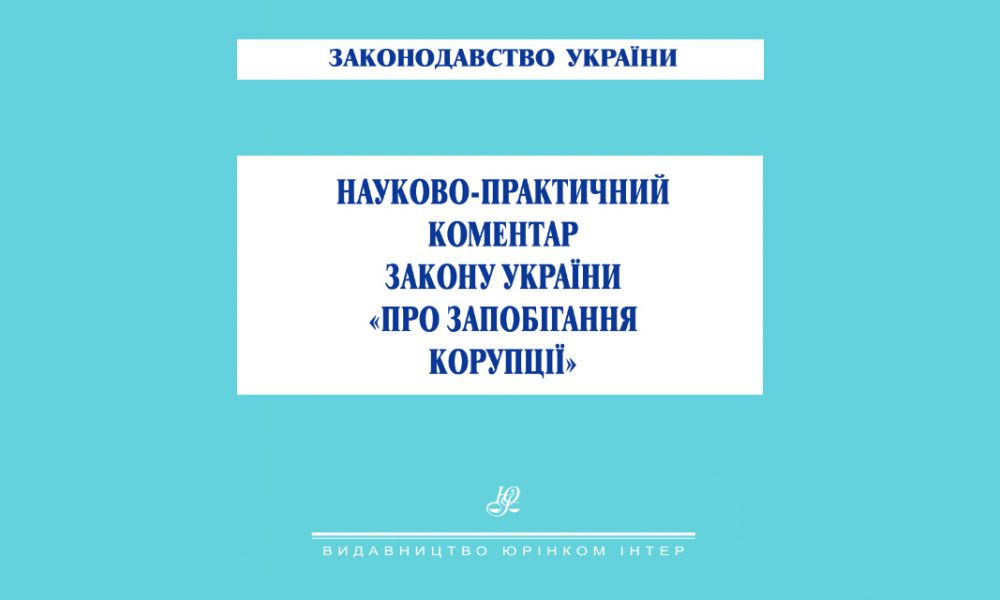 ЗАКОНОДАВСТВО УКРАЇНИ

НАУКОВО-ПРАКТИЧНИЙ
КОМЕНТАР
ЗАКОНУ УКРАЇНИ
«ПРО ЗАПОБІГАННЯ
КОРУПЦІЇ»

ВИДАВНИЦТВО ЮРІНКОМ ІНТЕР